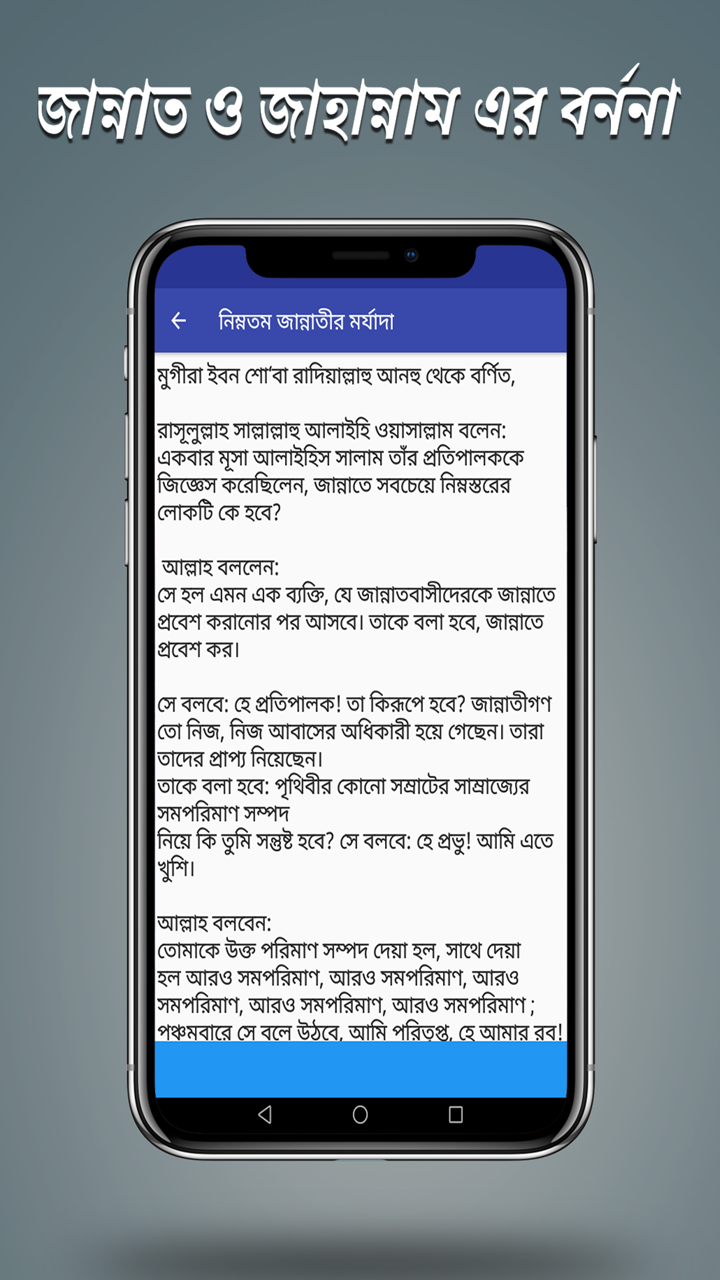 জান্নাত ও জাহান্নাম এর বর্ননা

নিম্নতম জান্নাতীর মর্যাদা

মুগীরা ইবন শো'বা রাদিয়াল্লাহু আনহু থেকে বর্ণিত,

রাসূলুল্লাহ সাল্লাল্লাহু আলাইহি ওয়াসাল্লাম বলেন: একবার মূসা আলাইহিস সালাম তাঁর প্রতিপালককে জিজ্ঞেস করেছিলেন, জান্নাতে সবচেয়ে নিম্নস্তরের লোকটি কে হবে?

আল্লাহ বললেন:
সে হল এমন এক ব্যক্তি, যে জান্নাতবাসীদেরকে জান্নাতে প্রবেশ করানোর পর আসবে। তাকে বলা হবে, জান্নাতে প্রবেশ কর।

সে বলবে: হে প্রতিপালক! তা কিরূপে হবে? জান্নাতীগণ তো নিজ, নিজ আবাসের অধিকারী হয়ে গেছেন। তারা তাদের প্রাপ্য নিয়েছেন।
তাকে বলা হবে: পৃথিবীর কোনো সম্রাটের সাম্রাজ্যের সমপরিমাণ সম্পদ
নিয়ে কি তুমি সন্তুষ্ট হবে? সে বলবে: হে প্রভু! আমি এতে খুশি।

আল্লাহ বলবেন:
তোমাকে উক্ত পরিমাণ সম্পদ দেয়া হল, সাথে দেয়া হল আরও সমপরিমাণ, আরও সমপরিমাণ, আরও সমপরিমাণ, আরও সমপরিমাণ, আরও সমপরিমাণ ;
পঞ্চমবারে সে বলে উঠবে, আমি পরিতৃপ্ত, হে আমার রব!